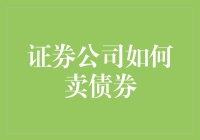 证券公司如何卖债券